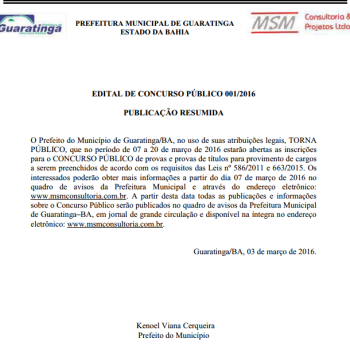 Guaratinga

PREFEITURA MUNICIPAL DE GUARATINGA
ESTADO DA BAHIA

MSM Consultoria & Projetos Ltda

EDITAL DE CONCURSO PÚBLICO 001/2016

PUBLICAÇÃO RESUMIDA

O Prefeito do Município de Guaratinga/BA, no uso de suas atribuições legais, TORNA PÚBLICO, que no período de 07 a 20 de março de 2016 estarão abertas as inscrições para o CONCURSO PÚBLICO de provas e provas de títulos para provimento de cargos a serem preenchidos de acordo com os requisitos das Leis nº 586/2011 e 663/2015. Os interessados poderão obter mais informações a partir do dia 07 de março de 2016 no quadro de avisos da Prefeitura Municipal e através do endereço eletrônico: www.msmconsultoria.com.br. A partir desta data todas as publicações e informações sobre o Concurso Público serão publicados no quadro de avisos da Prefeitura Municipal de Guaratinga–BA, em jornal de grande circulação e disponível na íntegra no endereço eletrônico: www.msmconsultoria.com.br.

Guaratinga/BA, 03 de março de 2016.

Kenoel Viana Cerqueira
Prefeito do Município